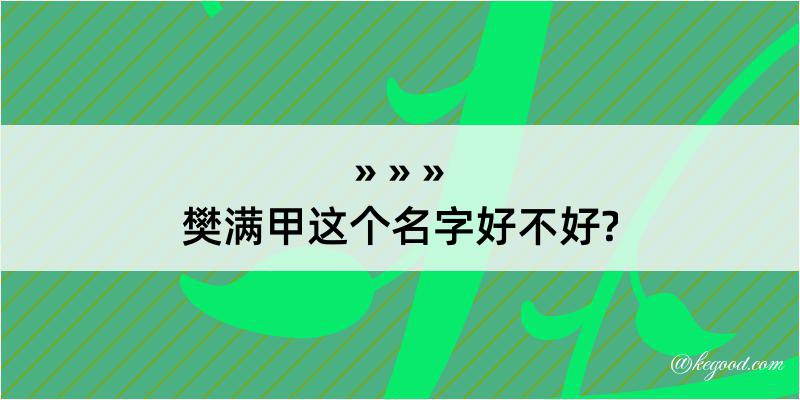 » » »
樊满甲这个名字好不好?

@kegood.com